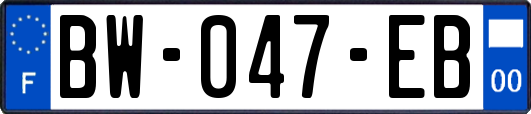 F

BW-047-EB

00